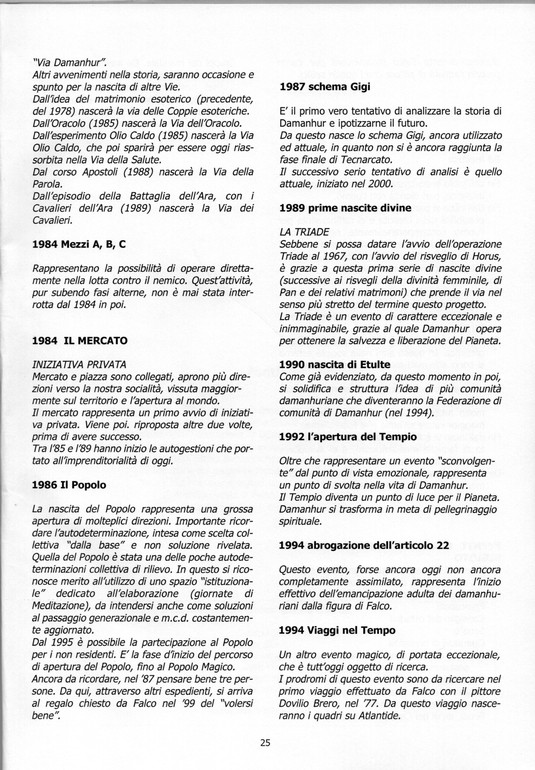 "Via Damanhur".
Altri avvenimenti nella storia, saranno occasione e spunto per la nascita di altre Vie.
Dall'idea del matrimonio esoterico (precedente, del 1978) nascerà la via delle Coppie esoteriche.
Dall'Oracolo (1985) nascerà la Via dell'Oracolo.
Dall'esperimento Olio Caldo (1985) nascerà la Via Olio Caldo, che poi sparirà per essere oggi riassorbita nella Via della Salute.
Dal corso Apostoli (1988) nascerà la Via della Parola.
Dall'episodio della Battaglia dell'Ara, con i Cavalieri dell'Ara (1989) nascerà la Via dei Cavalieri.

1984 Mezzi A, B, C

Rappresentano la possibilità di operare direttamente nella lotta contro il nemico. Quest'attività, pur subendo fasi alterne, non è mai stata interrotta dal 1984 in poi.

1984 IL MERCATO

INIZIATIVA PRIVATA
Mercato e piazza sono collegati, aprono più direzioni verso la nostra socialità, vissuta maggiormente sul territorio e l'apertura al mondo.
Il mercato rappresenta un primo avvio di iniziativa privata. Viene poi. riproposta altre due volte, prima di avere successo.
Tra l'85 e l'89 hanno inizio le autogestioni che portato all'imprenditorialità di oggi.

1986 Il Popolo

La nascita del Popolo rappresenta una grossa apertura di molteplici direzioni. Importante ricordare l'autodeterminazione, intesa come scelta collettiva "dalla base" e non soluzione rivelata. Quella del Popolo è stata una delle poche autodeterminazioni collettiva di rilievo. In questo si riconosce merito all'utilizzo di uno spazio "istituzionale" dedicato all'elaborazione (giornate di Meditazione), da intendersi anche come soluzioni al passaggio generazionale e m.c.d. costantemente aggiornato.
Dal 1995 è possibile la partecipazione al Popolo per i non residenti. E' la fase d'inizio del percorso di apertura del Popolo, fino al Popolo Magico.
Ancora da ricordare, nel '87 pensare bene tre persone. Da qui, attraverso altri espedienti, si arriva al regalo chiesto da Falco nel '99 del "volersi bene".

1987 schema Gigi

E' il primo vero tentativo di analizzare la storia di Damanhur e ipotizzarne il futuro.
Da questo nasce lo schema Gigi, ancora utilizzato ed attuale, in quanto non si è ancora raggiunta la fase finale di Tecnarcato.
Il successivo serio tentativo di analisi è quello attuale, iniziato nel 2000.

1989 prime nascite divine

LA TRIADE
Sebbene si possa datare l'avvio dell'operazione Triade al 1967, con l'avvio del risveglio di Horus, è grazie a questa prima serie di nascite divine (successive ai risvegli della divinità femminile, di Pan e dei relativi matrimoni) che prende il via nel senso più stretto del termine questo progetto.
La Triade è un evento di carattere eccezionale e inimmaginabile, grazie al quale Damanhur opera per ottenere la salvezza e liberazione del Pianeta.

1990 nascita di Etulte
Come già evidenziato, da questo momento in poi, si solidifica e struttura l'idea di più comunità damanhuriane che diventeranno la Federazione di comunità di Damanhur (nel 1994).

1992 l'apertura del Tempio

Oltre che rappresentare un evento "sconvolgente" dal punto di vista emozionale, rappresenta un punto di svolta nella vita di Damanhur.
Il Tempio diventa un punto di luce per il Pianeta. Damanhur si trasforma in meta di pellegrinaggio spirituale.

1994 abrogazione dell'articolo 22

Questo evento, forse ancora oggi non ancora completamente assimilato, rappresenta l'inizio effettivo dell'emancipazione adulta dei damanhuriani dalla figura di Falco.

1994 Viaggi nel Tempo

Un altro evento magico, di portata eccezionale, che è tutt'oggi oggetto di ricerca.
I prodromi di questo evento sono da ricercare nel primo viaggio effettuato da Falco con il pittore Dovilio Brero, nel '77. Da questo viaggio nasceranno i quadri su Atlantide.

25